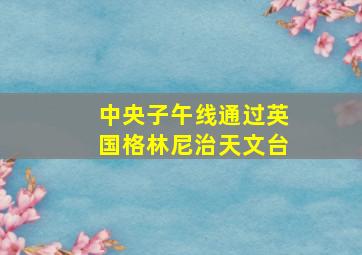 中央子午线通过英国格林尼治天文台